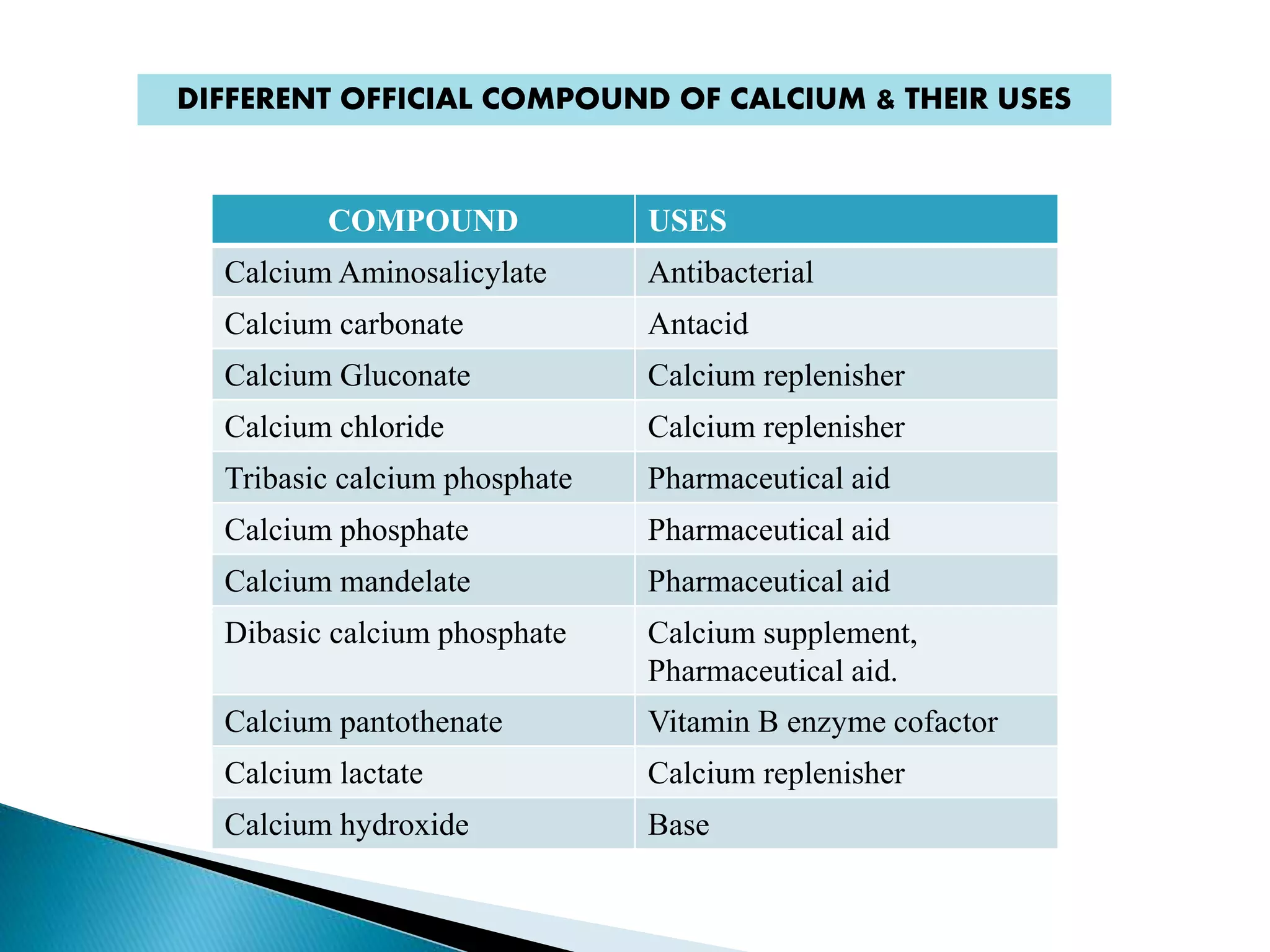 DIFFERENT OFFICIAL COMPOUND OF CALCIUM & THEIR USES

| COMPOUND | USES |
|---|---|
| Calcium Aminosalicylate | Antibacterial |
| Calcium carbonate | Antacid |
| Calcium Gluconate | Calcium replenisher |
| Calcium chloride | Calcium replenisher |
| Tribasic calcium phosphate | Pharmaceutical aid |
| Calcium phosphate | Pharmaceutical aid |
| Calcium mandelate | Pharmaceutical aid |
| Dibasic calcium phosphate | Calcium supplement, Pharmaceutical aid. |
| Calcium pantothenate | Vitamin B enzyme cofactor |
| Calcium lactate | Calcium replenisher |
| Calcium hydroxide | Base |